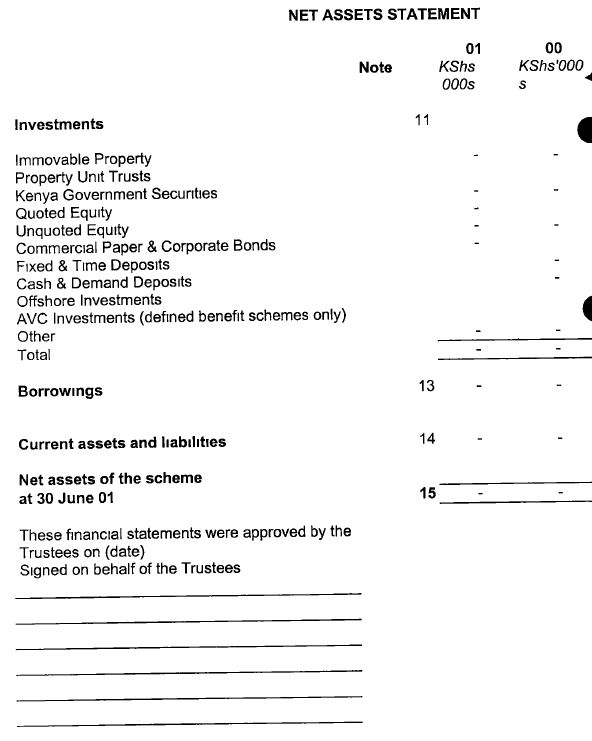 NET ASSETS STATEMENT

| | Note | 01 KShs 000s | 00 KShs'000 s |
|---|---|---|---|
| **Investments** | 11 | | |
| Immovable Property | | - | - |
| Property Unit Trusts | | | |
| Kenya Government Securities | | - | - |
| Quoted Equity | | - | |
| Unquoted Equity | | - | - |
| Commercial Paper & Corporate Bonds | | - | |
| Fixed & Time Deposits | | | - |
| Cash & Demand Deposits | | | - |
| Offshore Investments | | | |
| AVC Investments (defined benefit schemes only) | | | |
| Other | | - | - |
| Total | | - | - |
| **Borrowings** | 13 | - | - |
| **Current assets and liabilities** | 14 | - | - |
| **Net assets of the scheme at 30 June 01** | **15** | - | - |

These financial statements were approved by the Trustees on (date)
Signed on behalf of the Trustees